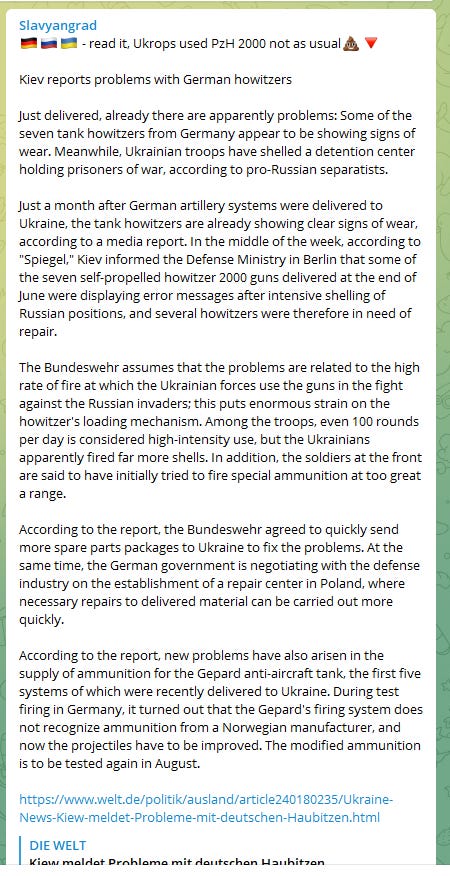 Slavyangrad
🇩🇪🇷🇺🇺🇦 - read it, Ukrops used PzH 2000 not as usual 💩🔻

Kiev reports problems with German howitzers

Just delivered, already there are apparently problems: Some of the seven tank howitzers from Germany appear to be showing signs of wear. Meanwhile, Ukrainian troops have shelled a detention center holding prisoners of war, according to pro-Russian separatists.

Just a month after German artillery systems were delivered to Ukraine, the tank howitzers are already showing clear signs of wear, according to a media report. In the middle of the week, according to "Spiegel," Kiev informed the Defense Ministry in Berlin that some of the seven self-propelled howitzer 2000 guns delivered at the end of June were displaying error messages after intensive shelling of Russian positions, and several howitzers were therefore in need of repair.

The Bundeswehr assumes that the problems are related to the high rate of fire at which the Ukrainian forces use the guns in the fight against the Russian invaders; this puts enormous strain on the howitzer's loading mechanism. Among the troops, even 100 rounds per day is considered high-intensity use, but the Ukrainians apparently fired far more shells. In addition, the soldiers at the front are said to have initially tried to fire special ammunition at too great a range.

According to the report, the Bundeswehr agreed to quickly send more spare parts packages to Ukraine to fix the problems. At the same time, the German government is negotiating with the defense industry on the establishment of a repair center in Poland, where necessary repairs to delivered material can be carried out more quickly.

According to the report, new problems have also arisen in the supply of ammunition for the Gepard anti-aircraft tank, the first five systems of which were recently delivered to Ukraine. During test firing in Germany, it turned out that the Gepard's firing system does not recognize ammunition from a Norwegian manufacturer, and now the projectiles have to be improved. The modified ammunition is to be tested again in August.

https://www.welt.de/politik/ausland/article240180235/Ukraine-News-Kiew-meldet-Probleme-mit-deutschen-Haubitzen.html

DIE WELT
Kiew meldet Probleme mit deutschen Haubitzen